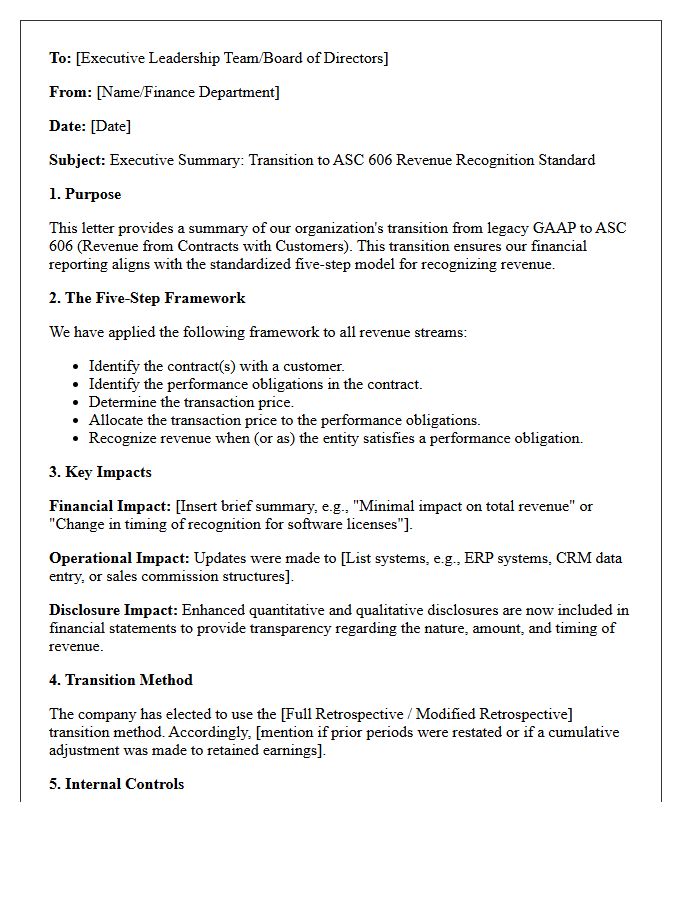 To: [Executive Leadership Team/Board of Directors]

From: [Name/Finance Department]

Date: [Date]

Subject: Executive Summary: Transition to ASC 606 Revenue Recognition Standard

1. Purpose

This letter provides a summary of our organization's transition from legacy GAAP to ASC 606 (Revenue from Contracts with Customers). This transition ensures our financial reporting aligns with the standardized five-step model for recognizing revenue.

2. The Five-Step Framework

We have applied the following framework to all revenue streams:

• Identify the contract(s) with a customer.
• Identify the performance obligations in the contract.
• Determine the transaction price.
• Allocate the transaction price to the performance obligations.
• Recognize revenue when (or as) the entity satisfies a performance obligation.

3. Key Impacts

Financial Impact: [Insert brief summary, e.g., "Minimal impact on total revenue" or "Change in timing of recognition for software licenses"].

Operational Impact: Updates were made to [List systems, e.g., ERP systems, CRM data entry, or sales commission structures].

Disclosure Impact: Enhanced quantitative and qualitative disclosures are now included in financial statements to provide transparency regarding the nature, amount, and timing of revenue.

4. Transition Method

The company has elected to use the [Full Retrospective / Modified Retrospective] transition method. Accordingly, [mention if prior periods were restated or if a cumulative adjustment was made to retained earnings].

5. Internal Controls